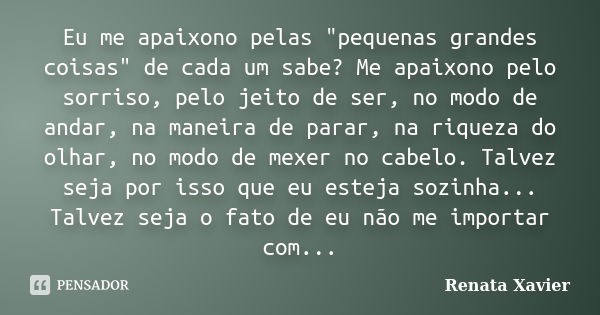 Eu me apaixono pelas "pequenas grandes coisas" de cada um sabe? Me apaixono pelo sorriso, pelo jeito de ser, no modo de andar, na maneira de parar, na riqueza do olhar, no modo de mexer no cabelo. Talvez seja por isso que eu esteja sozinha... Talvez seja o fato de eu não me importar com...

PENSADOR

Renata Xavier